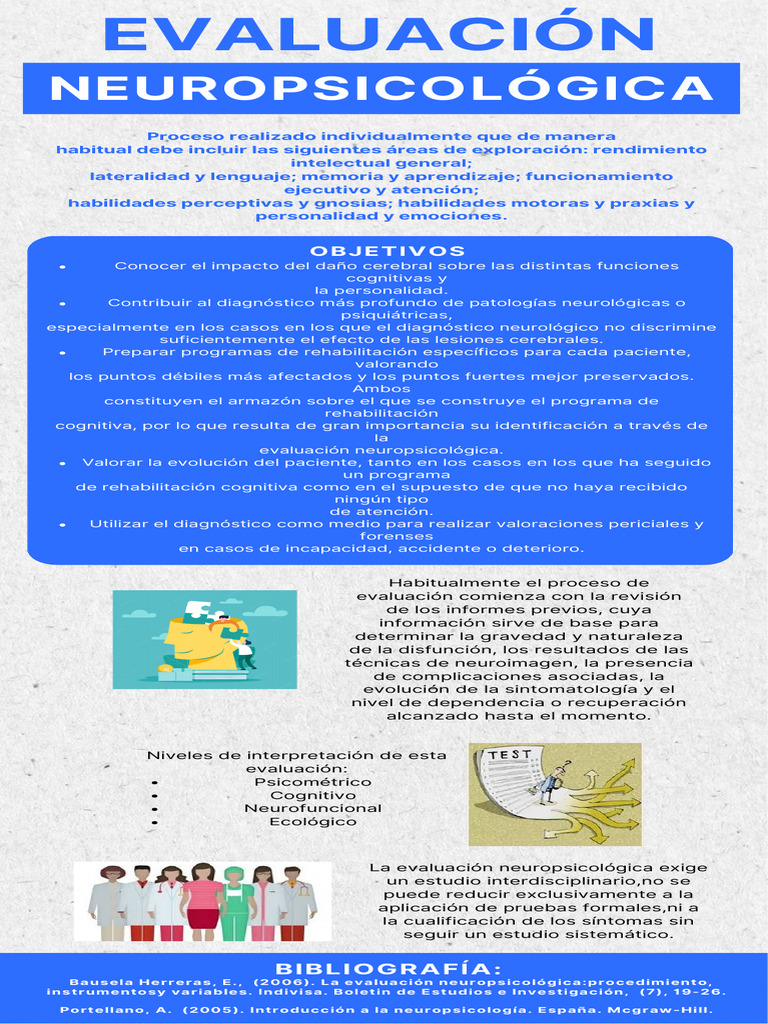 EVALUACIÓN
NEUROPSICOLÓGICA

Proceso realizado individualmente que de manera habitual debe incluir las siguientes áreas de exploración: rendimiento intelectual general; lateralidad y lenguaje; memoria y aprendizaje; funcionamiento ejecutivo y atención; habilidades perceptivas y gnosias; habilidades motoras y praxias y personalidad y emociones.

OBJETIVOS
• Conocer el impacto del daño cerebral sobre las distintas funciones cognitivas y la personalidad.
• Contribuir al diagnóstico más profundo de patologías neurológicas o psiquiátricas, especialmente en los casos en los que el diagnóstico neurológico no discrimine suficientemente el efecto de las lesiones cerebrales.
• Preparar programas de rehabilitación específicos para cada paciente, valorando los puntos débiles más afectados y los puntos fuertes mejor preservados. Ambos constituyen el armazón sobre el que se construye el programa de rehabilitación cognitiva, por lo que resulta de gran importancia su identificación a través de la evaluación neuropsicológica.
• Valorar la evolución del paciente, tanto en los casos en los que ha seguido un programa de rehabilitación cognitiva como en el supuesto de que no haya recibido ningún tipo de atención.
• Utilizar el diagnóstico como medio para realizar valoraciones periciales y forenses en casos de incapacidad, accidente o deterioro.

Habitualmente el proceso de evaluación comienza con la revisión de los informes previos, cuya información sirve de base para determinar la gravedad y naturaleza de la disfunción, los resultados de las técnicas de neuroimagen, la presencia de complicaciones asociadas, la evolución de la sintomatología y el nivel de dependencia o recuperación alcanzado hasta el momento.

Niveles de interpretación de esta evaluación:
• Psicométrico
• Cognitivo
• Neurofuncional
• Ecológico

TEST

La evaluación neuropsicológica exige un estudio interdisciplinario,no se puede reducir exclusivamente a la aplicación de pruebas formales,ni a la cualificación de los síntomas sin seguir un estudio sistemático.

BIBLIOGRAFÍA:
Bausela Herreras, E., (2006). La evaluación neuropsicológica:procedimiento, instrumentosy variables. Indivisa. Boletín de Estudios e Investigación, (7), 19-26.
Portellano, A. (2005). Introducción a la neuropsicología. España. Mcgraw-Hill.